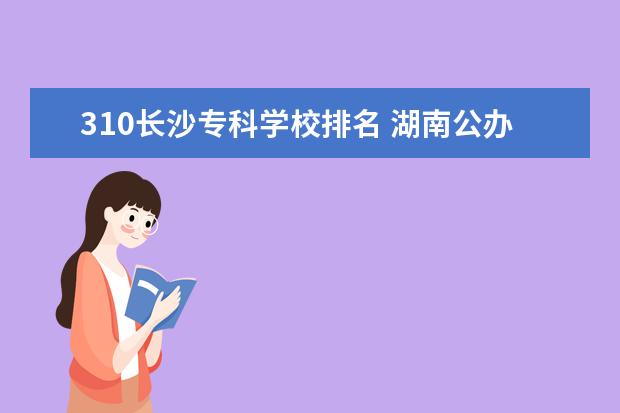 310长沙专科学校排名 湖南公办